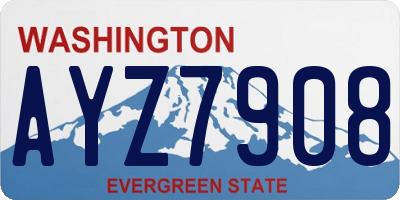 WASHINGTON

AYZ7908

EVERGREEN STATE